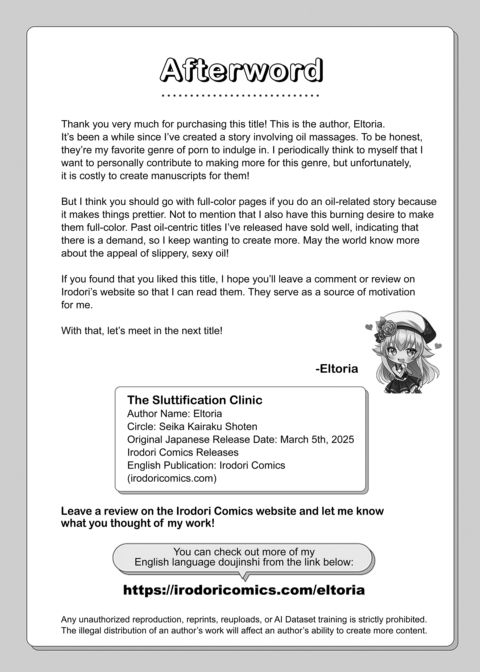 Afterword

Thank you very much for purchasing this title! This is the author, Eltoria.
It's been a while since I've created a story involving oil massages. To be honest, they're my favorite genre of porn to indulge in. I periodically think to myself that I want to personally contribute to making more for this genre, but unfortunately, it is costly to create manuscripts for them!

But I think you should go with full-color pages if you do an oil-related story because it makes things prettier. Not to mention that I also have this burning desire to make them full-color. Past oil-centric titles I've released have sold well, indicating that there is a demand, so I keep wanting to create more. May the world know more about the appeal of slippery, sexy oil!

If you found that you liked this title, I hope you'll leave a comment or review on Irodori's website so that I can read them. They serve as a source of motivation for me.

With that, let's meet in the next title!

-Eltoria

The Sluttification Clinic
Author Name: Eltoria
Circle: Seika Kairaku Shoten
Original Japanese Release Date: March 5th, 2025
Irodori Comics Releases
English Publication: Irodori Comics
(irodoricomics.com)

Leave a review on the Irodori Comics website and let me know what you thought of my work!

You can check out more of my English language doujinshi from the link below:

https://irodoricomics.com/eltoria

Any unauthorized reproduction, reprints, reuploads, or AI Dataset training is strictly prohibited.
The illegal distribution of an author's work will affect an author's ability to create more content.